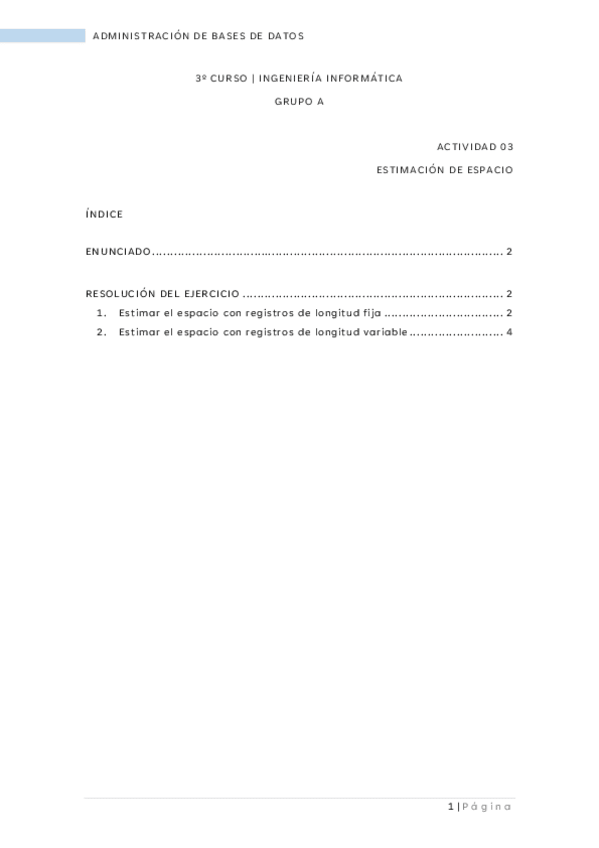 ADMINISTRACIÓN DE BASES DE DATOS

3º CURSO | INGENIERÍA INFORMÁTICA

GRUPO A

ACTIVIDAD 03

ESTIMACIÓN DE ESPACIO

ÍNDICE

ENUNCIADO 2

RESOLUCIÓN DEL EJERCICIO 2

1. Estimar el espacio con registros de longitud fija 2

2. Estimar el espacio con registros de longitud variable 4

1 | Página